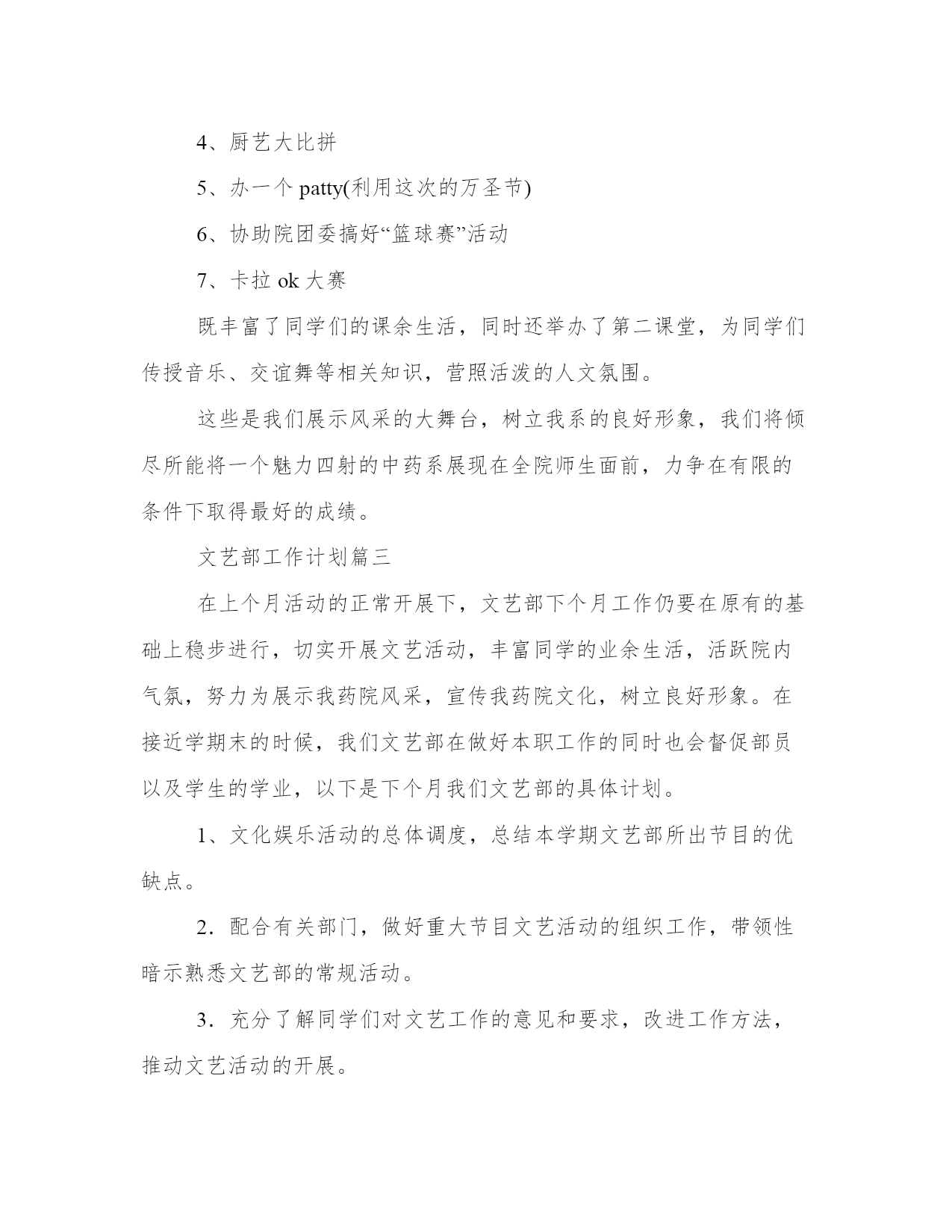 4、厨艺大比拼

5、办一个 patty(利用这次的万圣节)

6、协助院团委搞好“篮球赛”活动

7、卡拉 ok 大赛

既丰富了同学们的课余生活，同时还举办了第二课堂，为同学们传授音乐、交谊舞等相关知识，营照活泼的人文氛围。

这些是我们展示风采的大舞台，树立我系的良好形象，我们将倾尽所能将一个魅力四射的中药系展现在全院师生面前，力争在有限的条件下取得最好的成绩。

文艺部工作计划篇三

在上个月活动的正常开展下，文艺部下个月工作仍要在原有的基础上稳步进行，切实开展文艺活动，丰富同学的业余生活，活跃院内气氛，努力为展示我药院风采，宣传我药院文化，树立良好形象。在接近学期末的时候，我们文艺部在做好本职工作的同时也会督促部员以及学生的学业，以下是下个月我们文艺部的具体计划。

1、文化娱乐活动的总体调度，总结本学期文艺部所出节目的优缺点。

2．配合有关部门，做好重大节目文艺活动的组织工作，带领性暗示熟悉文艺部的常规活动。

3．充分了解同学们对文艺工作的意见和要求，改进工作方法，推动文艺活动的开展。